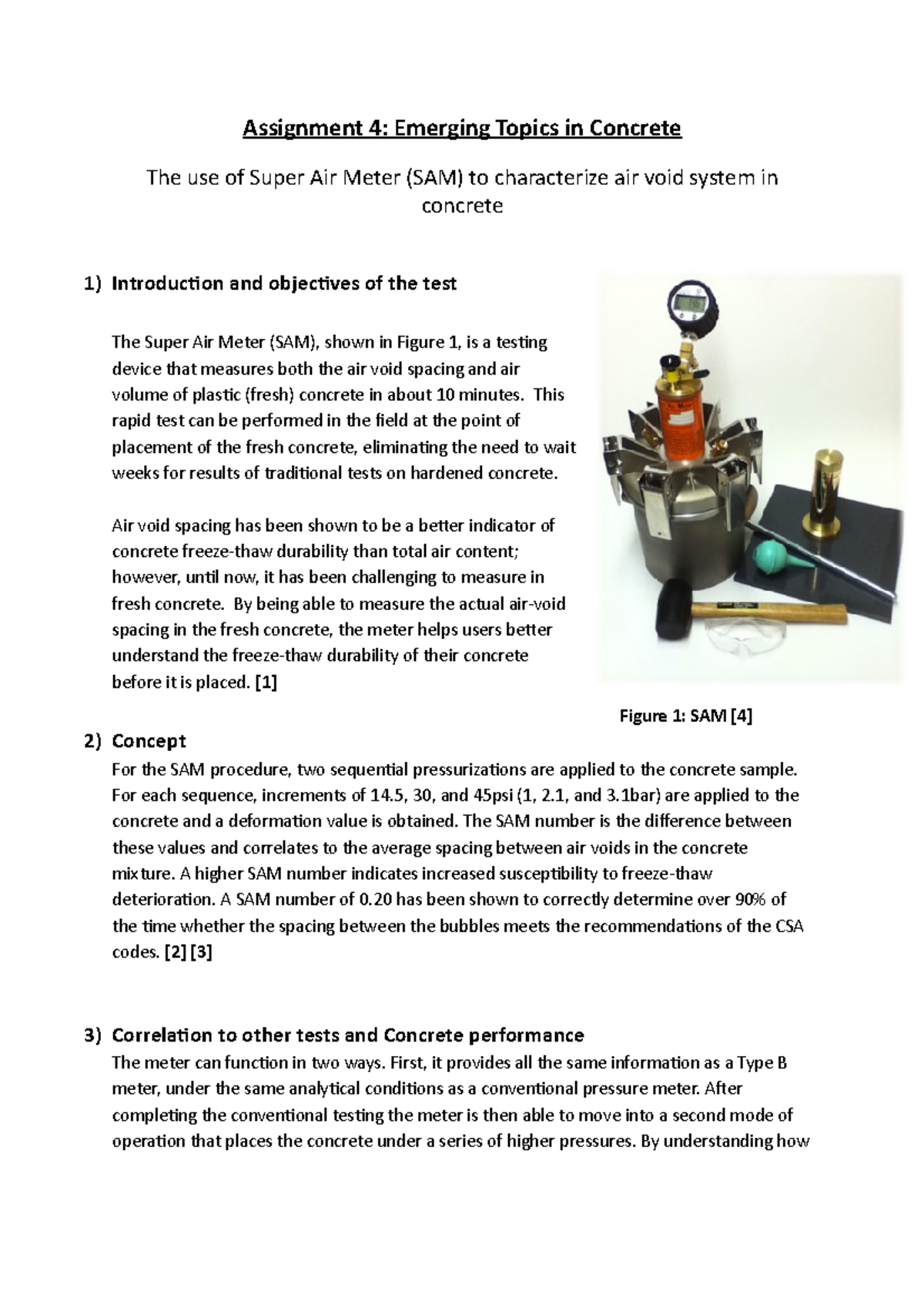 Assignment 4: Emerging Topics in Concrete

The use of Super Air Meter (SAM) to characterize air void system in concrete

1) Introduction and objectives of the test

The Super Air Meter (SAM), shown in Figure 1, is a testing device that measures both the air void spacing and air volume of plastic (fresh) concrete in about 10 minutes. This rapid test can be performed in the field at the point of placement of the fresh concrete, eliminating the need to wait weeks for results of traditional tests on hardened concrete.

Air void spacing has been shown to be a better indicator of concrete freeze-thaw durability than total air content; however, until now, it has been challenging to measure in fresh concrete. By being able to measure the actual air-void spacing in the fresh concrete, the meter helps users better understand the freeze-thaw durability of their concrete before it is placed. [1]

Figure 1: SAM [4]

2) Concept

For the SAM procedure, two sequential pressurizations are applied to the concrete sample. For each sequence, increments of 14.5, 30, and 45psi (1, 2.1, and 3.1bar) are applied to the concrete and a deformation value is obtained. The SAM number is the difference between these values and correlates to the average spacing between air voids in the concrete mixture. A higher SAM number indicates increased susceptibility to freeze-thaw deterioration. A SAM number of 0.20 has been shown to correctly determine over 90% of the time whether the spacing between the bubbles meets the recommendations of the CSA codes. [2] [3]

3) Correlation to other tests and Concrete performance

The meter can function in two ways. First, it provides all the same information as a Type B meter, under the same analytical conditions as a conventional pressure meter. After completing the conventional testing the meter is then able to move into a second mode of operation that places the concrete under a series of higher pressures. By understanding how